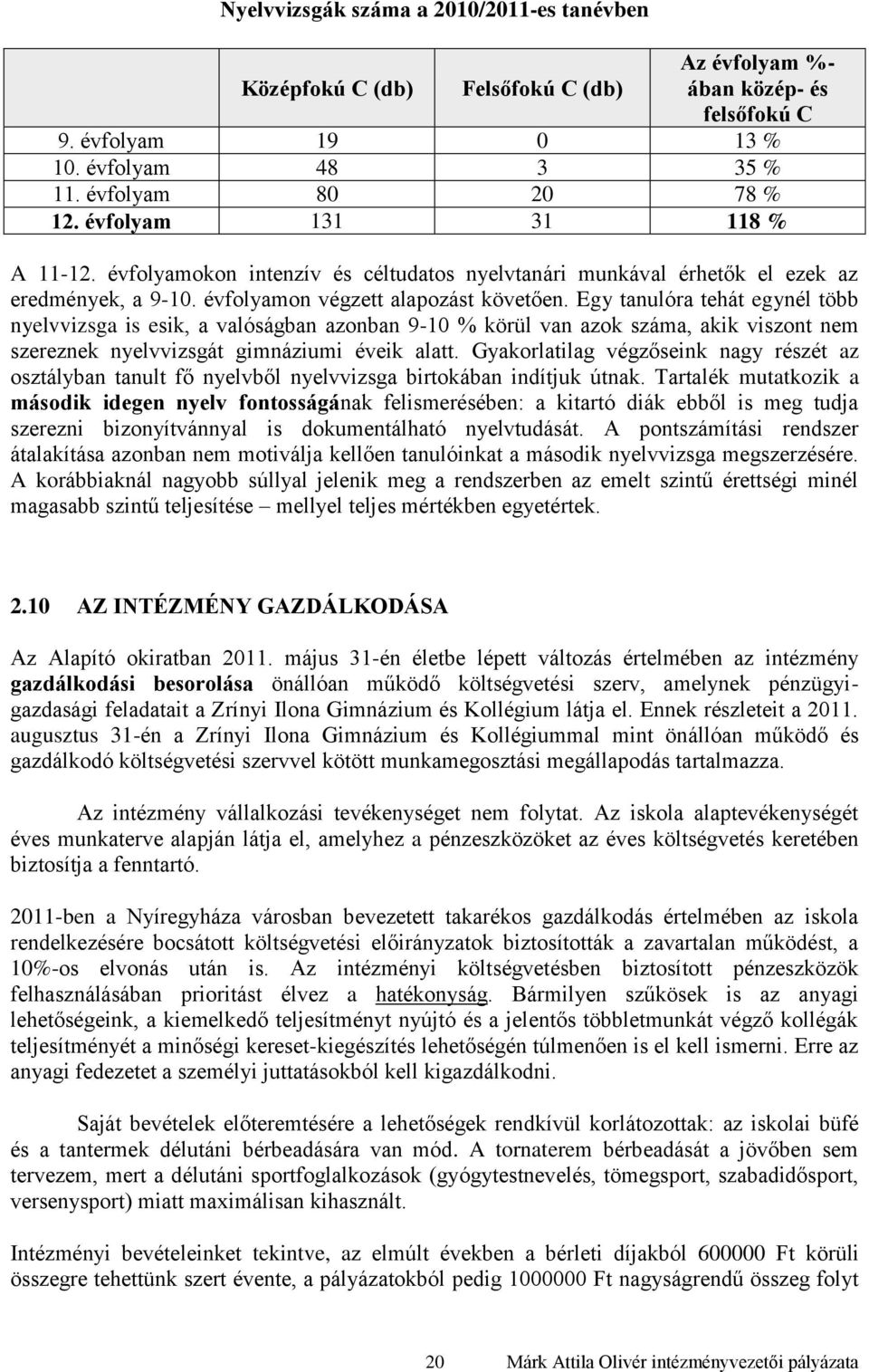 Nyelvvizsgák száma a 2010/2011-es tanévben

| | Középfokú C (db) | Felsőfokú C (db) | Az évfolyam %-ában közép- és felsőfokú C |
|---|---|---|---|
| 9. évfolyam | 19 | 0 | 13 % |
| 10. évfolyam | 48 | 3 | 35 % |
| 11. évfolyam | 80 | 20 | 78 % |
| 12. évfolyam | 131 | 31 | 118 % |

A 11-12. évfolyamokon intenzív és céltudatos nyelvtanári munkával érhetők el ezek az eredmények, a 9-10. évfolyamon végzett alapozást követően. Egy tanulóra tehát egynél több nyelvvizsga is esik, a valóságban azonban 9-10 % körül van azok száma, akik viszont nem szereznek nyelvvizsgát gimnáziumi éveik alatt. Gyakorlatilag végzőseink nagy részét az osztályban tanult fő nyelvből nyelvvizsga birtokában indítjuk útnak. Tartalék mutatkozik a második idegen nyelv fontosságának felismerésében: a kitartó diák ebből is meg tudja szerezni bizonyítvánnyal is dokumentálható nyelvtudását. A pontszámítási rendszer átalakítása azonban nem motiválja kellően tanulóinkat a második nyelvvizsga megszerzésére. A korábbiaknál nagyobb súllyal jelenik meg a rendszerben az emelt szintű érettségi minél magasabb szintű teljesítése – mellyel teljes mértékben egyetértek.

2.10 AZ INTÉZMÉNY GAZDÁLKODÁSA

Az Alapító okiratban 2011. május 31-én életbe lépett változás értelmében az intézmény gazdálkodási besorolása önállóan működő költségvetési szerv, amelynek pénzügyi-gazdasági feladatait a Zrínyi Ilona Gimnázium és Kollégium látja el. Ennek részleteit a 2011. augusztus 31-én a Zrínyi Ilona Gimnázium és Kollégiummal mint önállóan működő és gazdálkodó költségvetési szervvel kötött munkamegosztási megállapodás tartalmazza.

Az intézmény vállalkozási tevékenységet nem folytat. Az iskola alaptevékenységét éves munkaterve alapján látja el, amelyhez a pénzeszközöket az éves költségvetés keretében biztosítja a fenntartó.

2011-ben a Nyíregyháza városban bevezetett takarékos gazdálkodás értelmében az iskola rendelkezésére bocsátott költségvetési előirányzatok biztosították a zavartalan működést, a 10%-os elvonás után is. Az intézményi költségvetésben biztosított pénzeszközök felhasználásában prioritást élvez a hatékonyság. Bármilyen szűkösek is az anyagi lehetőségeink, a kiemelkedő teljesítményt nyújtó és a jelentős többletmunkát végző kollégák teljesítményét a minőségi kereset-kiegészítés lehetőségén túlmenően is el kell ismerni. Erre az anyagi fedezetet a személyi juttatásokból kell kigazdálkodni.

Saját bevételek előteremtésére a lehetőségek rendkívül korlátozottak: az iskolai büfé és a tantermek délutáni bérbeadására van mód. A tornaterem bérbeadását a jövőben sem tervezem, mert a délutáni sportfoglalkozások (gyógytestnevelés, tömegsport, szabadidősport, versenysport) miatt maximálisan kihasznált.

Intézményi bevételeinket tekintve, az elmúlt években a bérleti díjakból 600000 Ft körüli összegre tehettünk szert évente, a pályázatokból pedig 1000000 Ft nagyságrendű összeg folyt

20 Márk Attila Olivér intézményvezetői pályázata